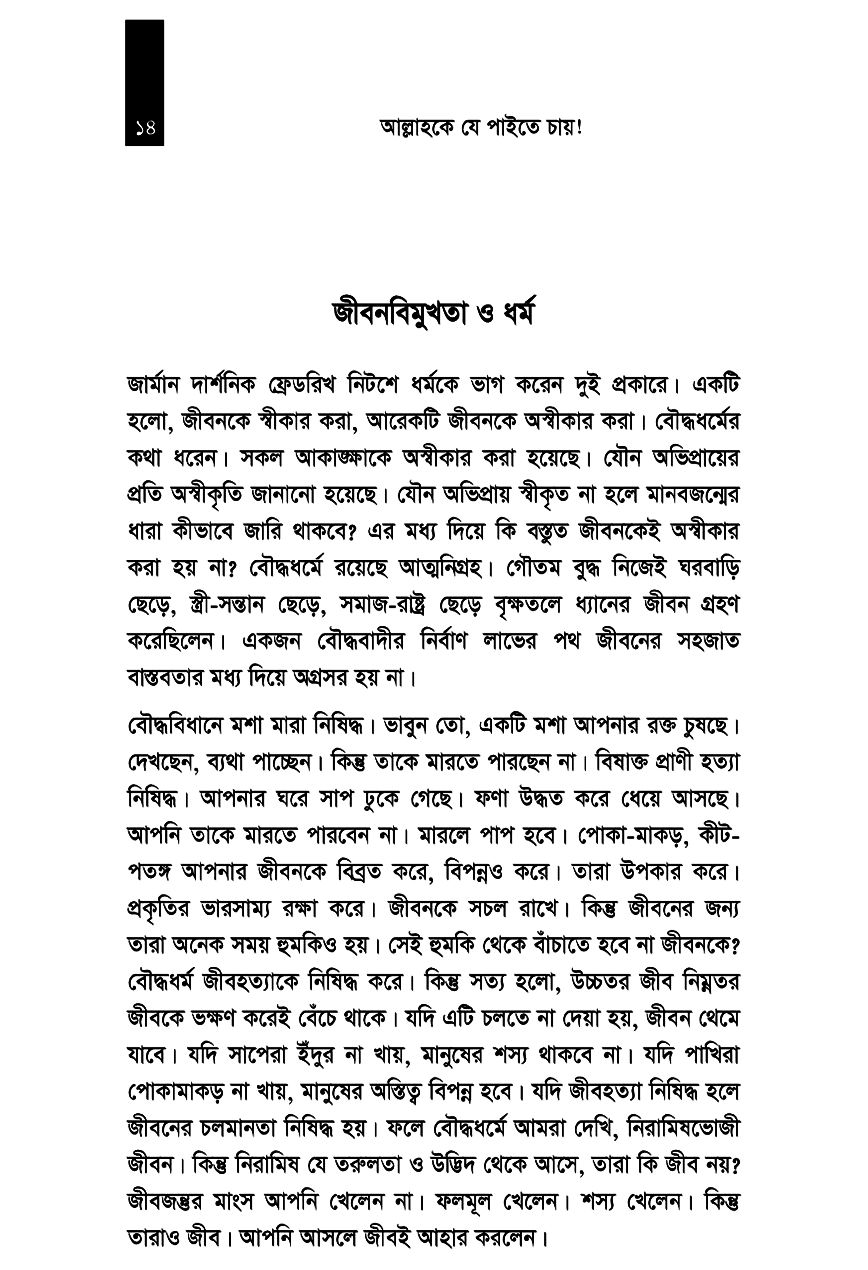 ১৪

আল্লাহকে যে পাইতে চায়!

জীবনবিমুখতা ও ধর্ম

জার্মান দার্শনিক ফ্রেডরিখ নিটশে ধর্মকে ভাগ করেন দুই প্রকারে। একটি হলো, জীবনকে স্বীকার করা, আরেকটি জীবনকে অস্বীকার করা। বৌদ্ধধর্মের কথা ধরেন। সকল আকাঙ্ক্ষাকে অস্বীকার করা হয়েছে। যৌন অভিপ্রায়ের প্রতি অস্বীকৃতি জানানো হয়েছে। যৌন অভিপ্রায় স্বীকৃত না হলে মানবজন্মের ধারা কীভাবে জারি থাকবে? এর মধ্য দিয়ে কি বস্তুত জীবনকেই অস্বীকার করা হয় না? বৌদ্ধধর্মে রয়েছে আত্মনিগ্রহ। গৌতম বুদ্ধ নিজেই ঘরবাড়ি ছেড়ে, স্ত্রী-সন্তান ছেড়ে, সমাজ-রাষ্ট্র ছেড়ে বৃক্ষতলে ধ্যানের জীবন গ্রহণ করেছিলেন। একজন বৌদ্ধবাদীর নির্বাণ লাভের পথ জীবনের সহজাত বাস্তবতার মধ্য দিয়ে অগ্রসর হয় না।

বৌদ্ধবিধানে মশা মারা নিষিদ্ধ। ভাবুন তো, একটি মশা আপনার রক্ত চুষছে। দেখছেন, ব্যথা পাচ্ছেন। কিন্তু তাকে মারতে পারছেন না। বিষাক্ত প্রাণী হত্যা নিষিদ্ধ। আপনার ঘরে সাপ ঢুকে গেছে। ফণা উদ্ধত করে ধেয়ে আসছে। আপনি তাকে মারতে পারবেন না। মারলে পাপ হবে। পোকা-মাকড়, কীট-পতঙ্গ আপনার জীবনকে বিব্রত করে, বিপন্নও করে। তারা উপকার করে। প্রকৃতির ভারসাম্য রক্ষা করে। জীবনকে সচল রাখে। কিন্তু জীবনের জন্য তারা অনেক সময় হুমকিও হয়। সেই হুমকি থেকে বাঁচাতে হবে না জীবনকে? বৌদ্ধধর্ম জীবহত্যাকে নিষিদ্ধ করে। কিন্তু সত্য হলো, উচ্চতর জীব নিম্নতর জীবকে ভক্ষণ করেই বেঁচে থাকে। যদি এটি চলতে না দেয়া হয়, জীবন থেমে যাবে। যদি সাপেরা ইঁদুর না খায়, মানুষের শস্য থাকবে না। যদি পাখিরা পোকামাকড় না খায়, মানুষের অস্তিত্ব বিপন্ন হবে। যদি জীবহত্যা নিষিদ্ধ হলে জীবনের চলমানতা নিষিদ্ধ হয়। ফলে বৌদ্ধধর্মে আমরা দেখি, নিরামিষভোজী জীবন। কিন্তু নিরামিষ যে তরুলতা ও উদ্ভিদ থেকে আসে, তারা কি জীব নয়? জীবজন্তুর মাংস আপনি খেলেন না। ফলমূল খেলেন। শস্য খেলেন। কিন্তু তারাও জীব। আপনি আসলে জীবই আহার করলেন।